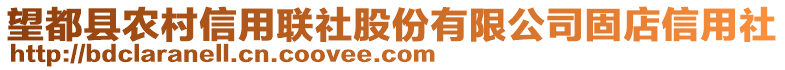 望都县农村信用联社股份有限公司固店信用社
http://bdclaranell.cn.coovee.com